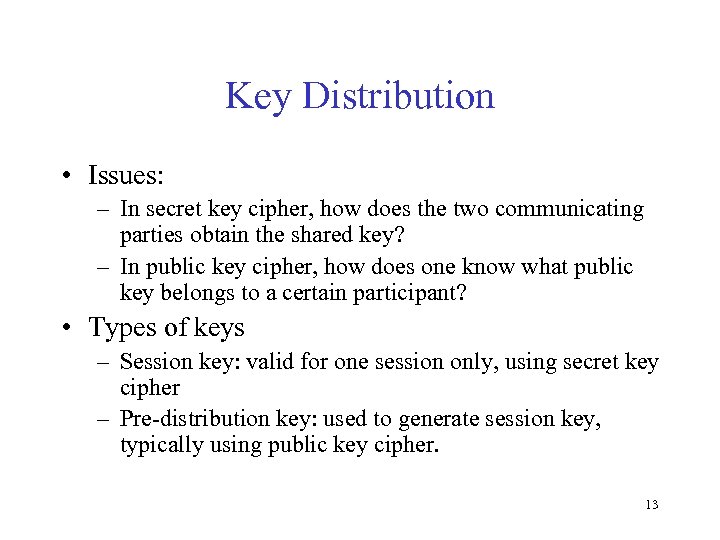 Key Distribution

• Issues:
– In secret key cipher, how does the two communicating parties obtain the shared key?
– In public key cipher, how does one know what public key belongs to a certain participant?

• Types of keys
– Session key: valid for one session only, using secret key cipher
– Pre-distribution key: used to generate session key, typically using public key cipher.

13